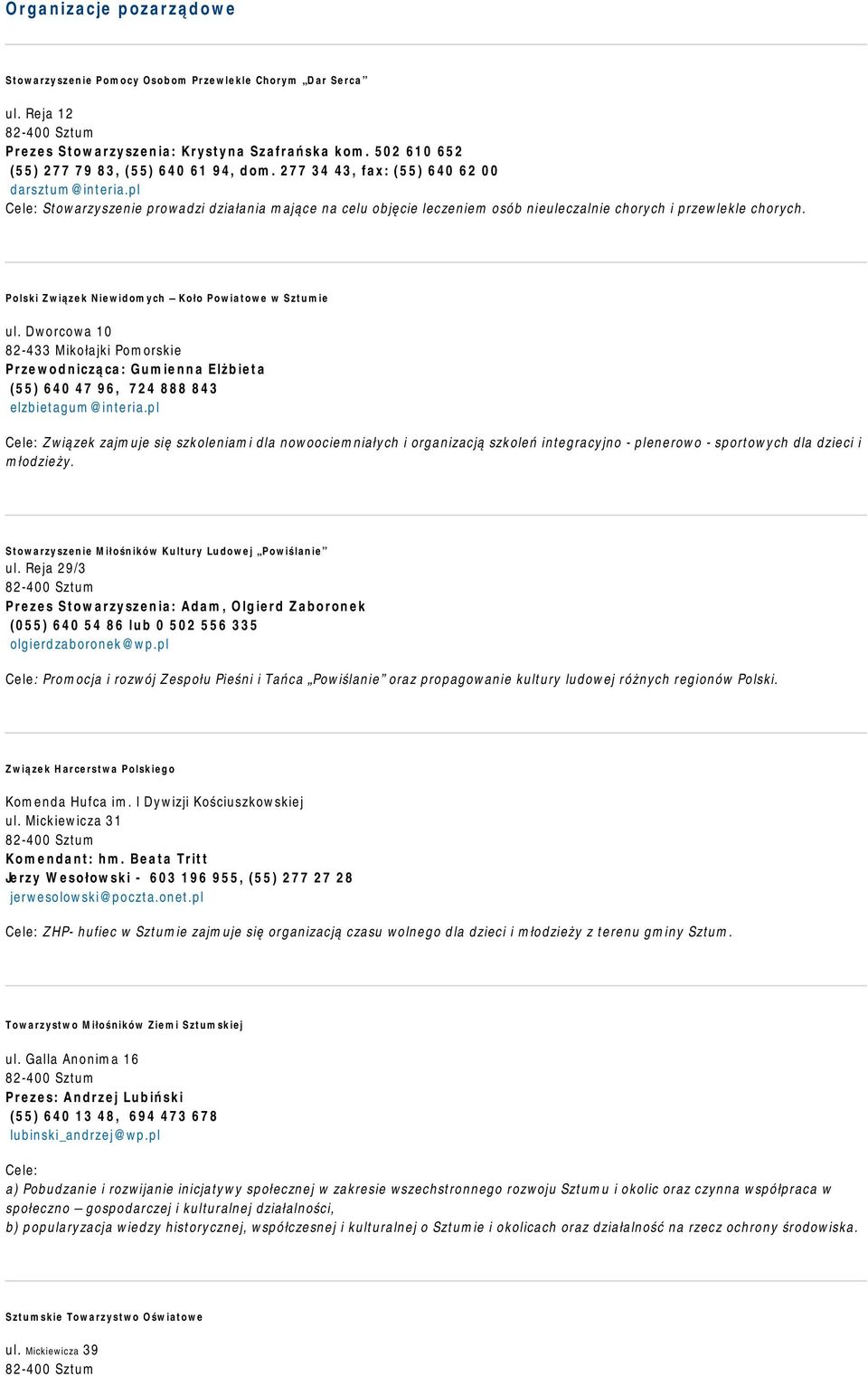 Organizacje pozarządowe

Stowarzyszenie Pomocy Osobom Przewlekle Chorym „Dar Serca”

ul. Reja 12
82-400 Sztum
Prezes Stowarzyszenia: Krystyna Szafrańska kom. 502 610 652
(55) 277 79 83, (55) 640 61 94, dom. 277 34 43, fax: (55) 640 62 00
darsztum@interia.pl
Cele: Stowarzyszenie prowadzi działania mające na celu objęcie leczeniem osób nieuleczalnie chorych i przewlekle chorych.

Polski Związek Niewidomych – Koło Powiatowe w Sztumie

ul. Dworcowa 10
82-433 Mikołajki Pomorskie
Przewodnicząca: Gumienna Elżbieta
(55) 640 47 96, 724 888 843
elzbietagum@interia.pl

Cele: Związek zajmuje się szkoleniami dla nowoociemniałych i organizacją szkoleń integracyjno - plenerowo - sportowych dla dzieci i młodzieży.

Stowarzyszenie Miłośników Kultury Ludowej „Powiślanie”
ul. Reja 29/3
82-400 Sztum
Prezes Stowarzyszenia: Adam, Olgierd Zaboronek
(055) 640 54 86 lub 0 502 556 335
olgierdzaboronek@wp.pl

Cele: Promocja i rozwój Zespołu Pieśni i Tańca „Powiślanie” oraz propagowanie kultury ludowej różnych regionów Polski.

Związek Harcerstwa Polskiego

Komenda Hufca im. I Dywizji Kościuszkowskiej
ul. Mickiewicza 31
82-400 Sztum
Komendant: hm. Beata Tritt
Jerzy Wesołowski - 603 196 955, (55) 277 27 28
jerwesolowski@poczta.onet.pl

Cele: ZHP- hufiec w Sztumie zajmuje się organizacją czasu wolnego dla dzieci i młodzieży z terenu gminy Sztum.

Towarzystwo Miłośników Ziemi Sztumskiej

ul. Galla Anonima 16
82-400 Sztum
Prezes: Andrzej Lubiński
(55) 640 13 48, 694 473 678
lubinski_andrzej@wp.pl

Cele:
a) Pobudzanie i rozwijanie inicjatywy społecznej w zakresie wszechstronnego rozwoju Sztumu i okolic oraz czynna współpraca w społeczno – gospodarczej i kulturalnej działalności,
b) popularyzacja wiedzy historycznej, współczesnej i kulturalnej o Sztumie i okolicach oraz działalność na rzecz ochrony środowiska.

Sztumskie Towarzystwo Oświatowe

ul. Mickiewicza 39
82-400 Sztum